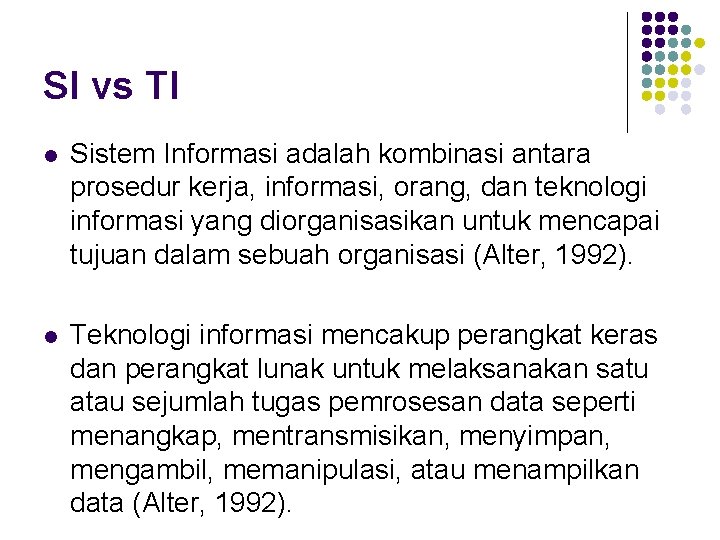 SI vs TI

- Sistem Informasi adalah kombinasi antara prosedur kerja, informasi, orang, dan teknologi informasi yang diorganisasikan untuk mencapai tujuan dalam sebuah organisasi (Alter, 1992).

- Teknologi informasi mencakup perangkat keras dan perangkat lunak untuk melaksanakan satu atau sejumlah tugas pemrosesan data seperti menangkap, mentransmisikan, menyimpan, mengambil, memanipulasi, atau menampilkan data (Alter, 1992).